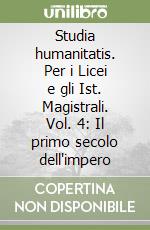 unilibro

Studia humanitatis. Per i Licei e gli Ist. Magistrali. Vol. 4: Il primo secolo dell'impero

COPERTINA NON DISPONIBILE